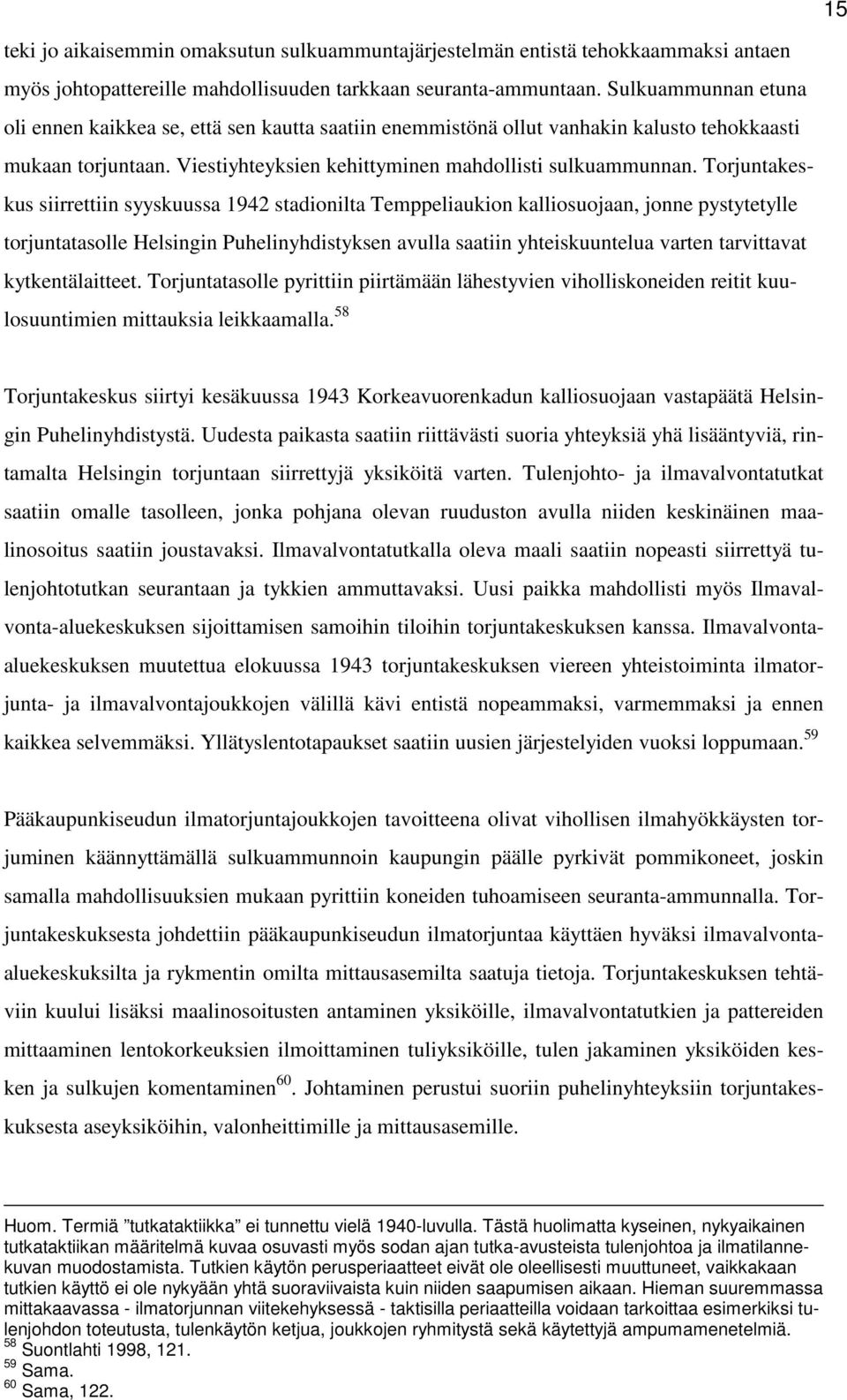 15

teki jo aikaisemmin omaksutun sulkuammuntajärjestelmän entistä tehokkaammaksi antaen myös johtopattereille mahdollisuuden tarkkaan seuranta-ammuntaan. Sulkuammunnan etuna oli ennen kaikkea se, että sen kautta saatiin enemmistönä ollut vanhakin kalusto tehokkaasti mukaan torjuntaan. Viestiyhteyksien kehittyminen mahdollisti sulkuammunnan. Torjuntakeskus siirrettiin syyskuussa 1942 stadionilta Temppeliaukion kalliosuojaan, jonne pystytetylle torjuntatasolle Helsingin Puhelinyhdistyksen avulla saatiin yhteiskuuntelua varten tarvittavat kytkentälaitteet. Torjuntatasolle pyrittiin piirtämään lähestyvien viholliskoneiden reitit kuulosuuntimien mittauksia leikkaamalla.$^{58}$

Torjuntakeskus siirtyi kesäkuussa 1943 Korkeavuorenkadun kalliosuojaan vastapäätä Helsingin Puhelinyhdistystä. Uudesta paikasta saatiin riittävästi suoria yhteyksiä yhä lisääntyviä, rintamalta Helsingin torjuntaan siirrettyjä yksiköitä varten. Tulenjohto- ja ilmavalvontatutkat saatiin omalle tasolleen, jonka pohjana olevan ruuduston avulla niiden keskinäinen maalinosoitus saatiin joustavaksi. Ilmavalvontatutkalla oleva maali saatiin nopeasti siirrettyä tulenjohtotutkan seurantaan ja tykkien ammuttavaksi. Uusi paikka mahdollisti myös Ilmavalvonta-aluekeskuksen sijoittamisen samoihin tiloihin torjuntakeskuksen kanssa. Ilmavalvonta-aluekeskuksen muutettua elokuussa 1943 torjuntakeskuksen viereen yhteistoiminta ilmatorjunta- ja ilmavalvontajoukkojen välillä kävi entistä nopeammaksi, varmemmaksi ja ennen kaikkea selvemmäksi. Yllätyslentotapaukset saatiin uusien järjestelyiden vuoksi loppumaan.$^{59}$

Pääkaupunkiseudun ilmatorjuntajoukkojen tavoitteena olivat vihollisen ilmahyökkäysten torjuminen käännyttämällä sulkuammunnoin kaupungin päälle pyrkivät pommikoneet, joskin samalla mahdollisuuksien mukaan pyrittiin koneiden tuhoamiseen seuranta-ammunnalla. Torjuntakeskuksesta johdettiin pääkaupunkiseudun ilmatorjuntaa käyttäen hyväksi ilmavalvonta-aluekeskuksilta ja rykmentin omilta mittausasemilta saatuja tietoja. Torjuntakeskuksen tehtäviin kuului lisäksi maalinosoitusten antaminen yksiköille, ilmavalvontatutkien ja pattereiden mittaaminen lentokorkeuksien ilmoittaminen tuliyksiköille, tulen jakaminen yksiköiden kesken ja sulkujen komentaminen$^{60}$. Johtaminen perustui suoriin puhelinyhteyksiin torjuntakeskuksesta aseyksiköihin, valonheittimille ja mittausasemille.

Huom. Termiä ”tutkataktiikka” ei tunnettu vielä 1940-luvulla. Tästä huolimatta kyseinen, nykyaikainen tutkataktiikan määritelmä kuvaa osuvasti myös sodan ajan tutka-avusteista tulenjohtoa ja ilmatilannekuvan muodostamista. Tutkien käytön perusperiaatteet eivät ole oleellisesti muuttuneet, vaikkakaan tutkien käyttö ei ole nykyään yhtä suoraviivaista kuin niiden saapumisen aikaan. Hieman suuremmassa mittakaavassa - ilmatorjunnan viitekehyksessä - taktisilla periaatteilla voidaan tarkoittaa esimerkiksi tulenjohdon toteutusta, tulenkäytön ketjua, joukkojen ryhmitystä sekä käytettyjä ampumamenetelmiä.
$^{58}$ Suontlahti 1998, 121.
$^{59}$ Sama.
$^{60}$ Sama, 122.